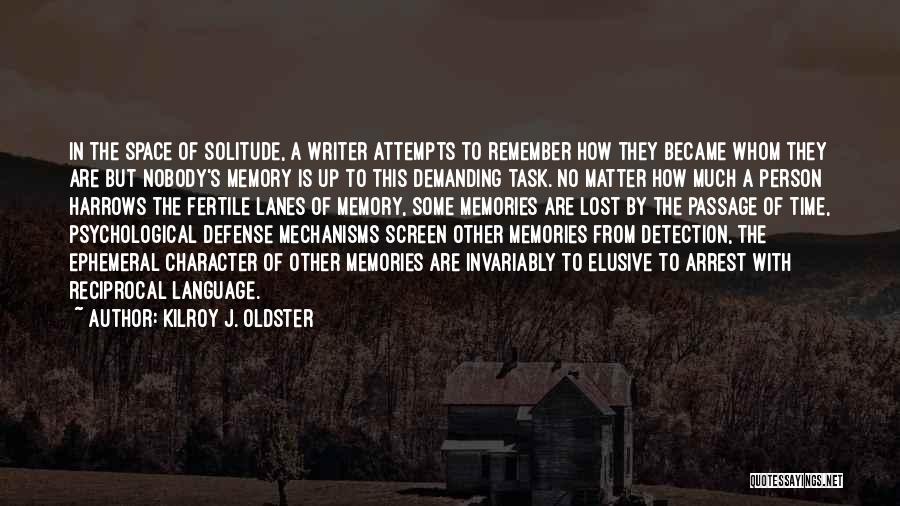 IN THE SPACE OF SOLITUDE, A WRITER ATTEMPTS TO REMEMBER HOW THEY BECAME WHOM THEY ARE BUT NOBODY'S MEMORY IS UP TO THIS DEMANDING TASK. NO MATTER HOW MUCH A PERSON HARROWS THE FERTILE LANES OF MEMORY, SOME MEMORIES ARE LOST BY THE PASSAGE OF TIME, PSYCHOLOGICAL DEFENSE MECHANISMS SCREEN OTHER MEMORIES FROM DETECTION, THE EPHEMERAL CHARACTER OF OTHER MEMORIES ARE INVARIABLY TO ELUSIVE TO ARREST WITH RECIPROCAL LANGUAGE.
~ AUTHOR: KILROY J. OLDSTER

QUOTESSAYINGS.NET